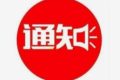 通知